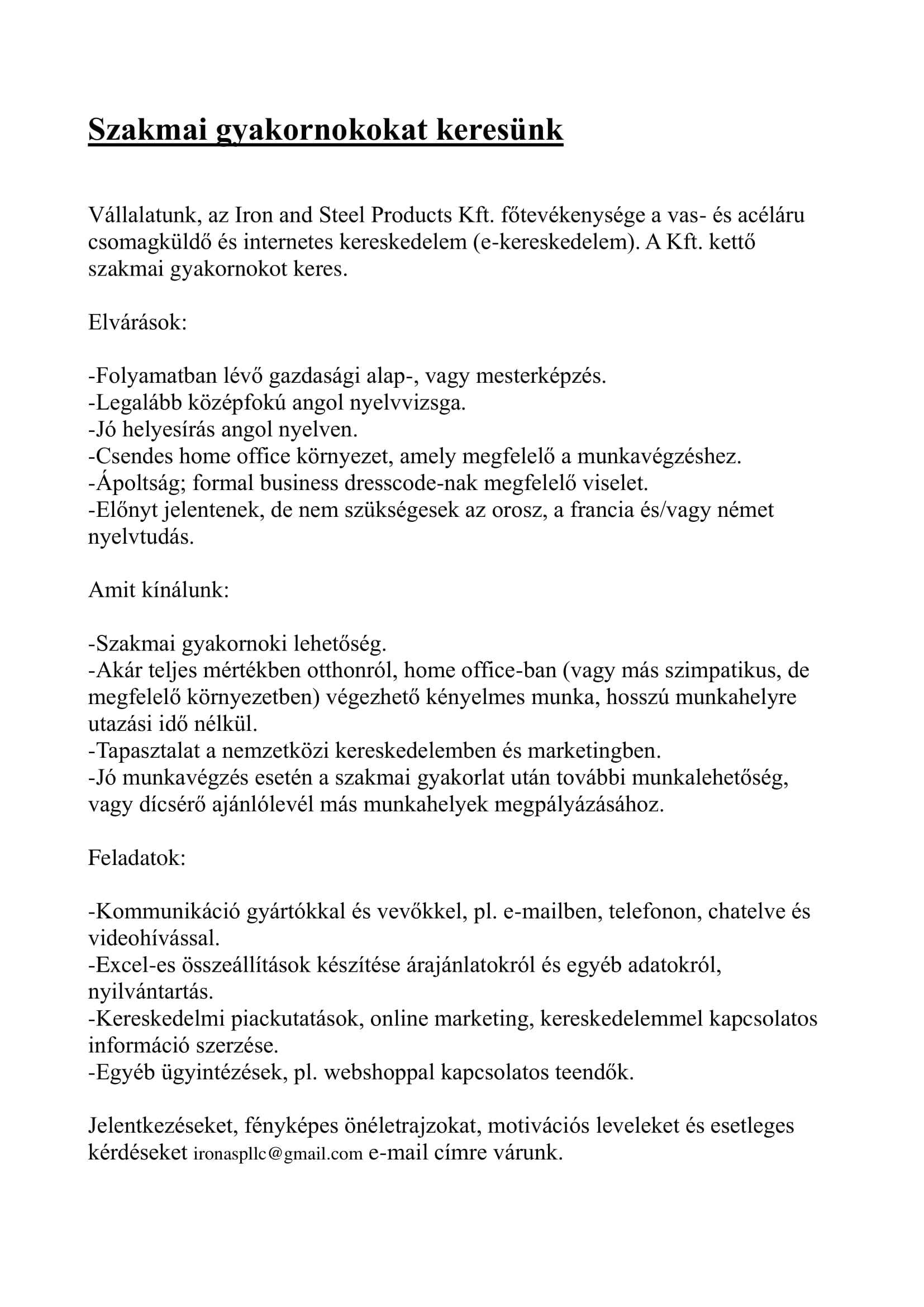 Szakmai gyakornokokat keresünk

Vállalatunk, az Iron and Steel Products Kft. főtevékenysége a vas- és acéláru csomagküldő és internetes kereskedelem (e-kereskedelem). A Kft. kettő szakmai gyakornokot keres.

Elvárások:

-Folyamatban lévő gazdasági alap-, vagy mesterképzés.
-Legalább középfokú angol nyelvvizsga.
-Jó helyesírás angol nyelven.
-Csendes home office környezet, amely megfelelő a munkavégzéshez.
-Ápoltság; formal business dresscode-nak megfelelő viselet.
-Előnyt jelentenek, de nem szükségesek az orosz, a francia és/vagy német nyelvtudás.

Amit kínálunk:

-Szakmai gyakornoki lehetőség.
-Akár teljes mértékben otthonról, home office-ban (vagy más szimpatikus, de megfelelő környezetben) végezhető kényelmes munka, hosszú munkahelyre utazási idő nélkül.
-Tapasztalat a nemzetközi kereskedelemben és marketingben.
-Jó munkavégzés esetén a szakmai gyakorlat után további munkalehetőség, vagy dícsérő ajánlólevél más munkahelyek megpályázásához.

Feladatok:

-Kommunikáció gyártókkal és vevőkkel, pl. e-mailben, telefonon, chatelve és videohívással.
-Excel-es összeállítások készítése árajánlatokról és egyéb adatokról, nyilvántartás.
-Kereskedelmi piackutatások, online marketing, kereskedelemmel kapcsolatos információ szerzése.
-Egyéb ügyintézések, pl. webshoppal kapcsolatos teendők.

Jelentkezéseket, fényképes önéletrajzokat, motivációs leveleket és esetleges kérdéseket ironaspllc@gmail.com e-mail címre várunk.